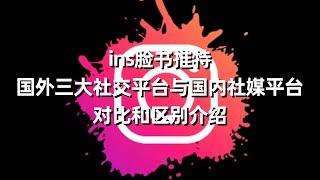 ins脸书推特
国外三大社交平台与国内社媒平台
对比和区别介绍